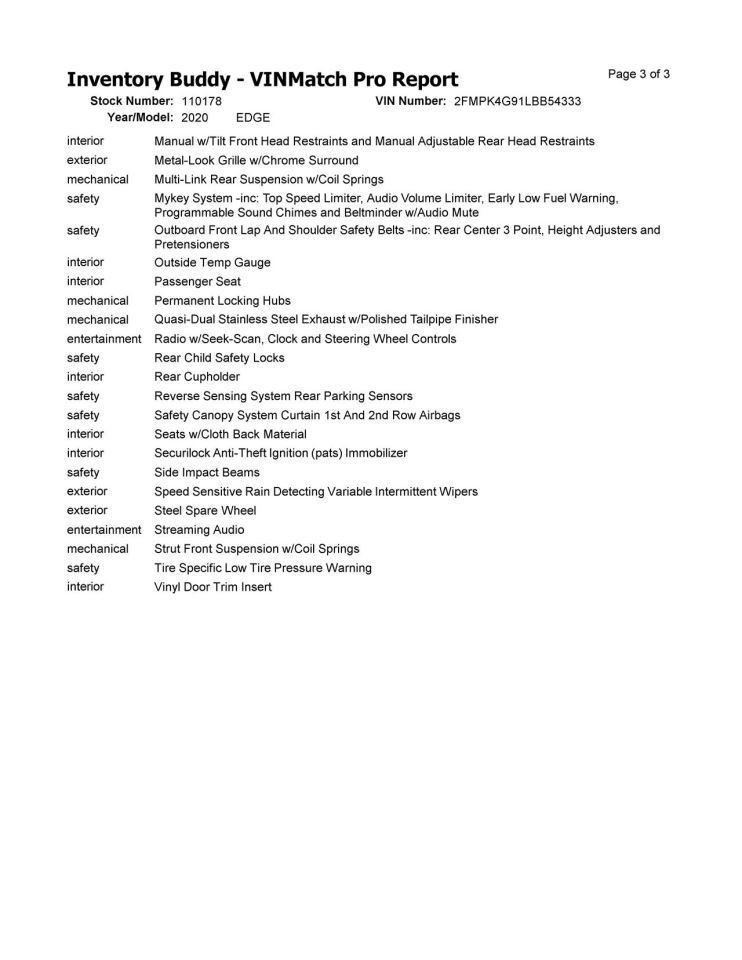 Inventory Buddy - VINMatch Pro Report

Page 3 of 3

Stock Number: 110178 VIN Number: 2FMPK4G91LBB54333
Year/Model: 2020 EDGE

| | |
|---|---|
| interior | Manual w/Tilt Front Head Restraints and Manual Adjustable Rear Head Restraints |
| exterior | Metal-Look Grille w/Chrome Surround |
| mechanical | Multi-Link Rear Suspension w/Coil Springs |
| safety | Mykey System -inc: Top Speed Limiter, Audio Volume Limiter, Early Low Fuel Warning, Programmable Sound Chimes and Beltminder w/Audio Mute |
| safety | Outboard Front Lap And Shoulder Safety Belts -inc: Rear Center 3 Point, Height Adjusters and Pretensioners |
| interior | Outside Temp Gauge |
| interior | Passenger Seat |
| mechanical | Permanent Locking Hubs |
| mechanical | Quasi-Dual Stainless Steel Exhaust w/Polished Tailpipe Finisher |
| entertainment | Radio w/Seek-Scan, Clock and Steering Wheel Controls |
| safety | Rear Child Safety Locks |
| interior | Rear Cupholder |
| safety | Reverse Sensing System Rear Parking Sensors |
| safety | Safety Canopy System Curtain 1st And 2nd Row Airbags |
| interior | Seats w/Cloth Back Material |
| interior | Securilock Anti-Theft Ignition (pats) Immobilizer |
| safety | Side Impact Beams |
| exterior | Speed Sensitive Rain Detecting Variable Intermittent Wipers |
| exterior | Steel Spare Wheel |
| entertainment | Streaming Audio |
| mechanical | Strut Front Suspension w/Coil Springs |
| safety | Tire Specific Low Tire Pressure Warning |
| interior | Vinyl Door Trim Insert |